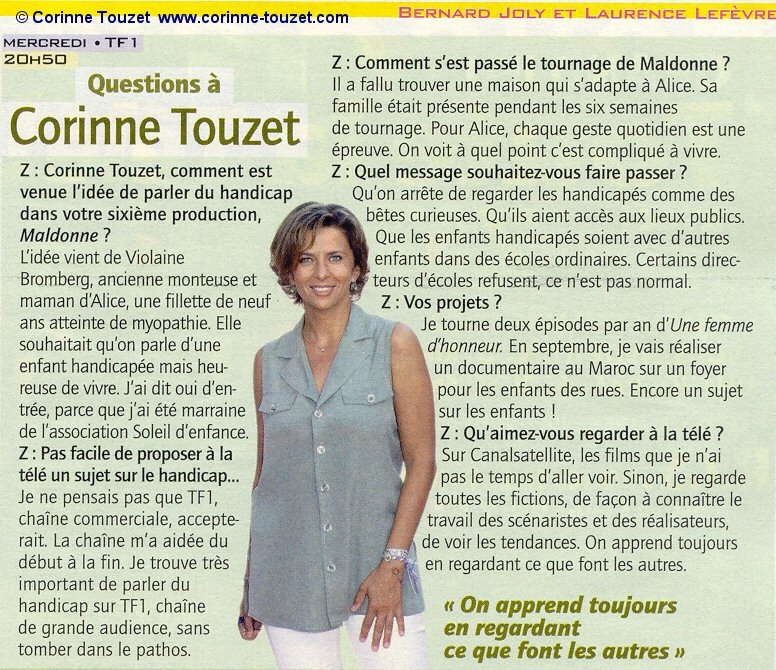 © Corinne Touzet www.corinne-touzet.com

BERNARD JOLY ET LAURENCE LEFÈVRE

MERCREDI • TF1
20H50

Questions à
Corinne Touzet

Z : Corinne Touzet, comment est venue l'idée de parler du handicap dans votre sixième production, Maldonne ?
L'idée vient de Violaine Bromberg, ancienne monteuse et maman d'Alice, une fillette de neuf ans atteinte de myopathie. Elle souhaitait qu'on parle d'une enfant handicapée mais heureuse de vivre. J'ai dit oui d'entrée, parce que j'ai été marraine de l'association Soleil d'enfance.
Z : Pas facile de proposer à la télé un sujet sur le handicap...
Je ne pensais pas que TF1, chaîne commerciale, accepterait. La chaîne m'a aidée du début à la fin. Je trouve très important de parler du handicap sur TF1, chaîne de grande audience, sans tomber dans le pathos.

Z : Comment s'est passé le tournage de Maldonne ?
Il a fallu trouver une maison qui s'adapte à Alice. Sa famille était présente pendant les six semaines de tournage. Pour Alice, chaque geste quotidien est une épreuve. On voit à quel point c'est compliqué à vivre.
Z : Quel message souhaitez-vous faire passer ?
Qu'on arrête de regarder les handicapés comme des bêtes curieuses. Qu'ils aient accès aux lieux publics. Que les enfants handicapés soient avec d'autres enfants dans des écoles ordinaires. Certains directeurs d'écoles refusent, ce n'est pas normal.
Z : Vos projets ?
Je tourne deux épisodes par an d'Une femme d'honneur. En septembre, je vais réaliser un documentaire au Maroc sur un foyer pour les enfants des rues. Encore un sujet sur les enfants !
Z : Qu'aimez-vous regarder à la télé ?
Sur Canalsatellite, les films que je n'ai pas le temps d'aller voir. Sinon, je regarde toutes les fictions, de façon à connaître le travail des scénaristes et des réalisateurs, de voir les tendances. On apprend toujours en regardant ce que font les autres.

« On apprend toujours en regardant ce que font les autres »